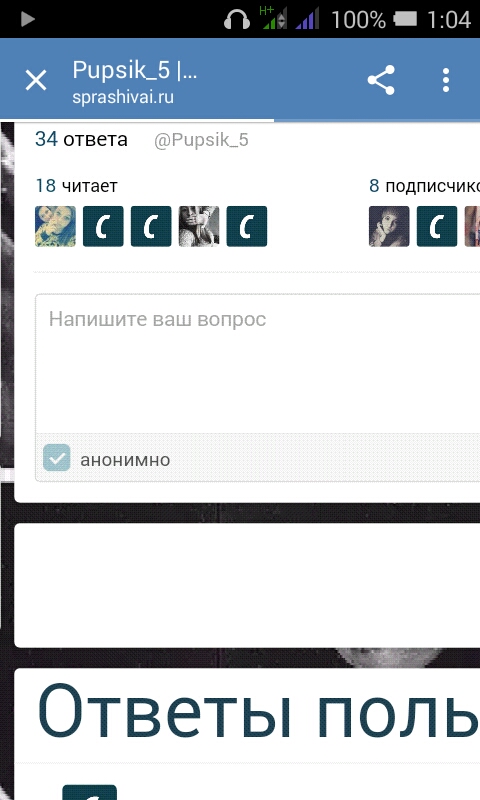 H+ 100% 1:04

Pupsik_5 |...
sprashivai.ru

34 ответа @Pupsik_5

18 читает

8 подписчико

Напишите ваш вопрос

анонимно

Ответы поль